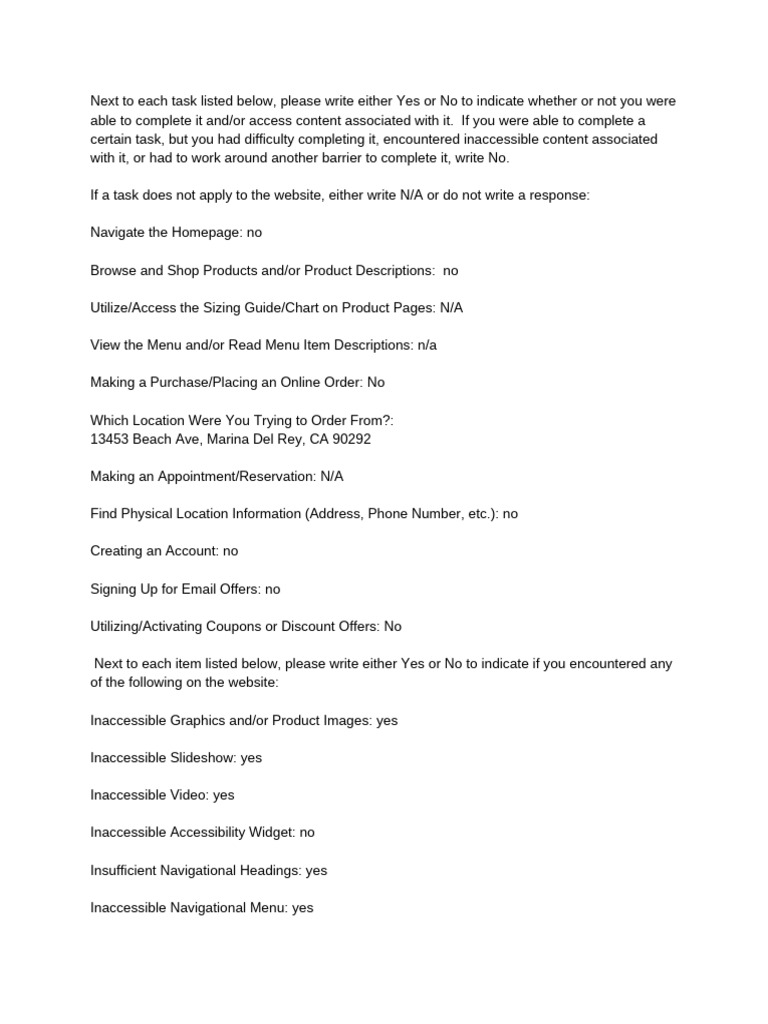 Next to each task listed below, please write either Yes or No to indicate whether or not you were able to complete it and/or access content associated with it. If you were able to complete a certain task, but you had difficulty completing it, encountered inaccessible content associated with it, or had to work around another barrier to complete it, write No.

If a task does not apply to the website, either write N/A or do not write a response:

Navigate the Homepage: no

Browse and Shop Products and/or Product Descriptions: no

Utilize/Access the Sizing Guide/Chart on Product Pages: N/A

View the Menu and/or Read Menu Item Descriptions: n/a

Making a Purchase/Placing an Online Order: No

Which Location Were You Trying to Order From?:
13453 Beach Ave, Marina Del Rey, CA 90292

Making an Appointment/Reservation: N/A

Find Physical Location Information (Address, Phone Number, etc.): no

Creating an Account: no

Signing Up for Email Offers: no

Utilizing/Activating Coupons or Discount Offers: No

Next to each item listed below, please write either Yes or No to indicate if you encountered any of the following on the website:

Inaccessible Graphics and/or Product Images: yes

Inaccessible Slideshow: yes

Inaccessible Video: yes

Inaccessible Accessibility Widget: no

Insufficient Navigational Headings: yes

Inaccessible Navigational Menu: yes